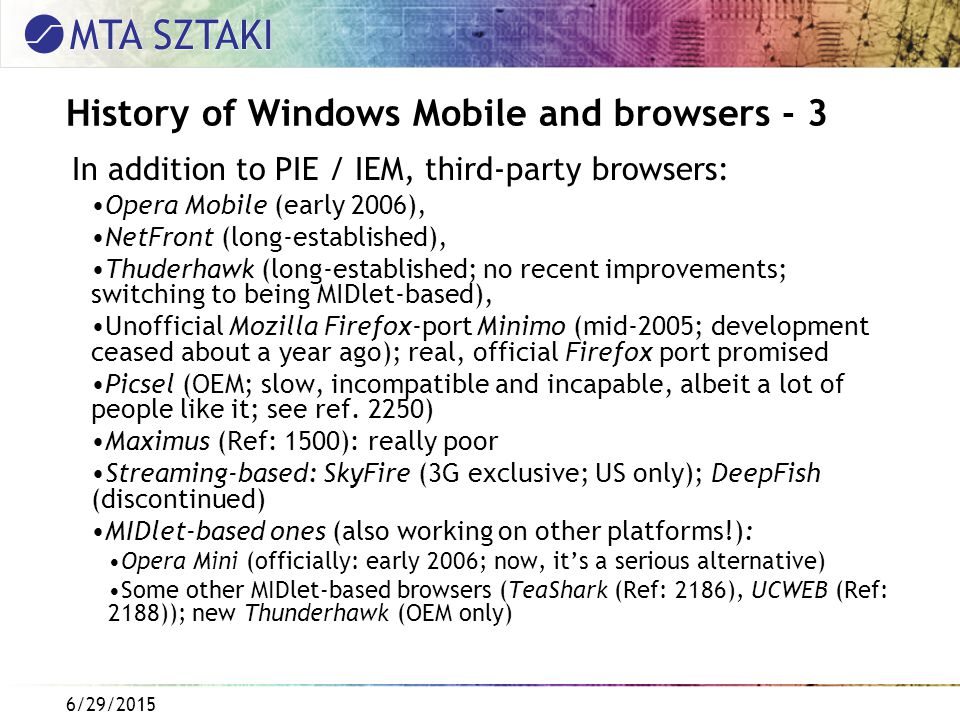 MTA SZTAKI

History of Windows Mobile and browsers - 3

In addition to PIE / IEM, third-party browsers:

•Opera Mobile (early 2006),

•NetFront (long-established),

•Thuderhawk (long-established; no recent improvements; switching to being MIDlet-based),

•Unofficial Mozilla Firefox-port Minimo (mid-2005; development ceased about a year ago); real, official Firefox port promised

•Picsel (OEM; slow, incompatible and incapable, albeit a lot of people like it; see ref. 2250)

•Maximus (Ref: 1500): really poor

•Streaming-based: SkyFire (3G exclusive; US only); DeepFish (discontinued)

•MIDlet-based ones (also working on other platforms!):

•Opera Mini (officially: early 2006; now, it's a serious alternative)

•Some other MIDlet-based browsers (TeaShark (Ref: 2186), UCWEB (Ref: 2188)); new Thunderhawk (OEM only)

6/29/2015